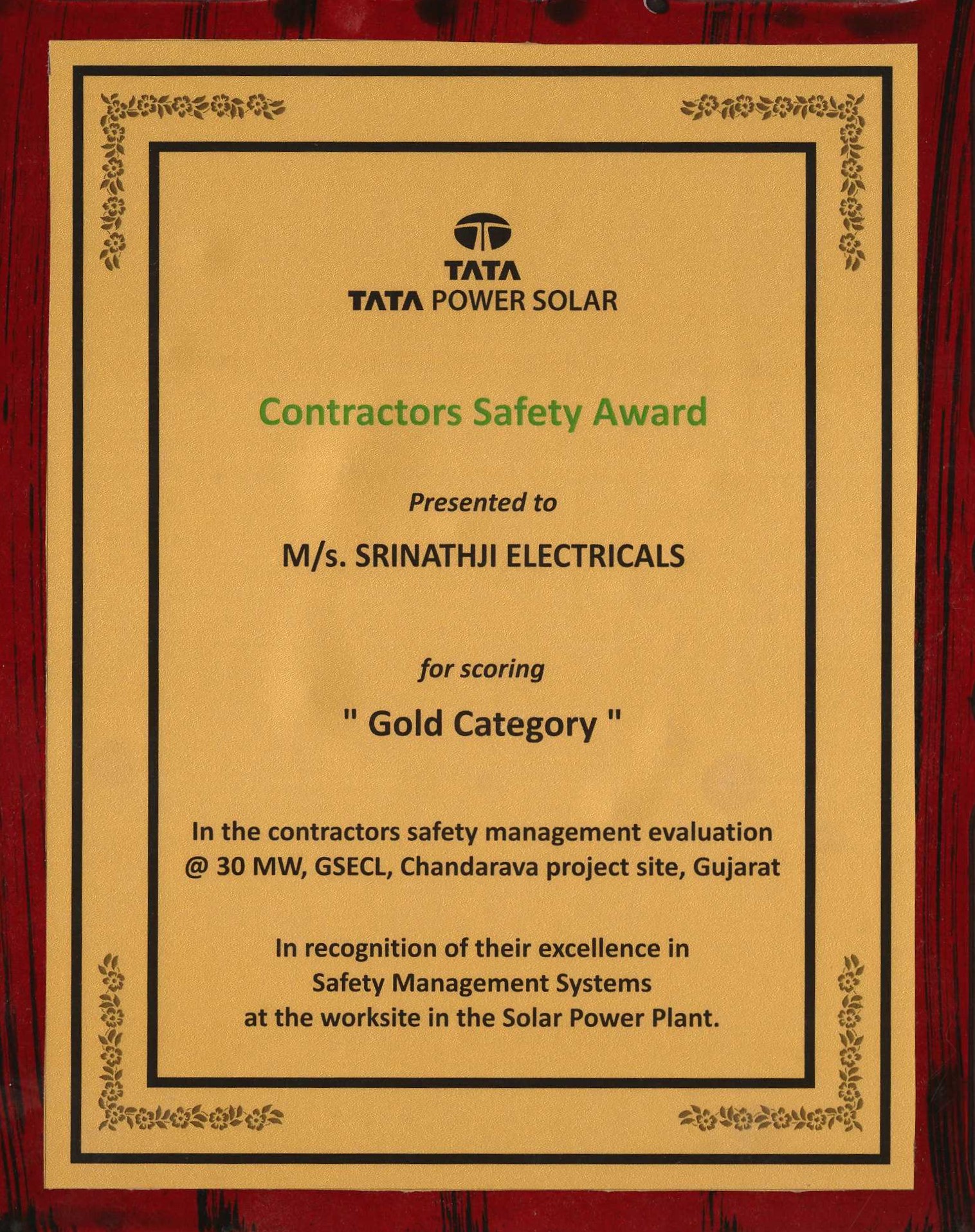 TATA
TATA POWER SOLAR

Contractors Safety Award

Presented to

M/s. SRINATHJI ELECTRICALS

for scoring

" Gold Category "

In the contractors safety management evaluation @ 30 MW, GSECL, Chandarava project site, Gujarat

In recognition of their excellence in Safety Management Systems at the worksite in the Solar Power Plant.